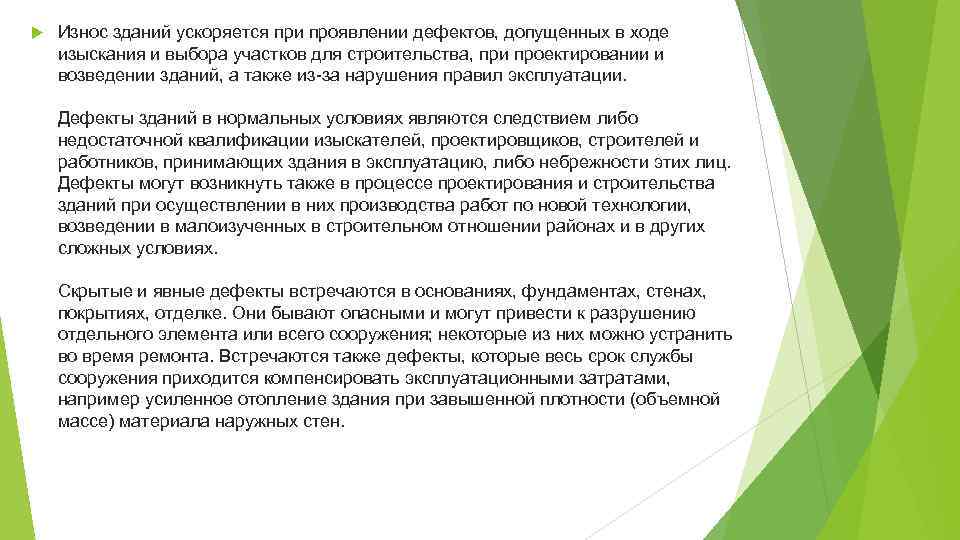 Износ зданий ускоряется при проявлении дефектов, допущенных в ходе изыскания и выбора участков для строительства, при проектировании и возведении зданий, а также из-за нарушения правил эксплуатации.

Дефекты зданий в нормальных условиях являются следствием либо недостаточной квалификации изыскателей, проектировщиков, строителей и работников, принимающих здания в эксплуатацию, либо небрежности этих лиц. Дефекты могут возникнуть также в процессе проектирования и строительства зданий при осуществлении в них производства работ по новой технологии, возведении в малоизученных в строительном отношении районах и в других сложных условиях.

Скрытые и явные дефекты встречаются в основаниях, фундаментах, стенах, покрытиях, отделке. Они бывают опасными и могут привести к разрушению отдельного элемента или всего сооружения; некоторые из них можно устранить во время ремонта. Встречаются также дефекты, которые весь срок службы сооружения приходится компенсировать эксплуатационными затратами, например усиленное отопление здания при завышенной плотности (объемной массе) материала наружных стен.